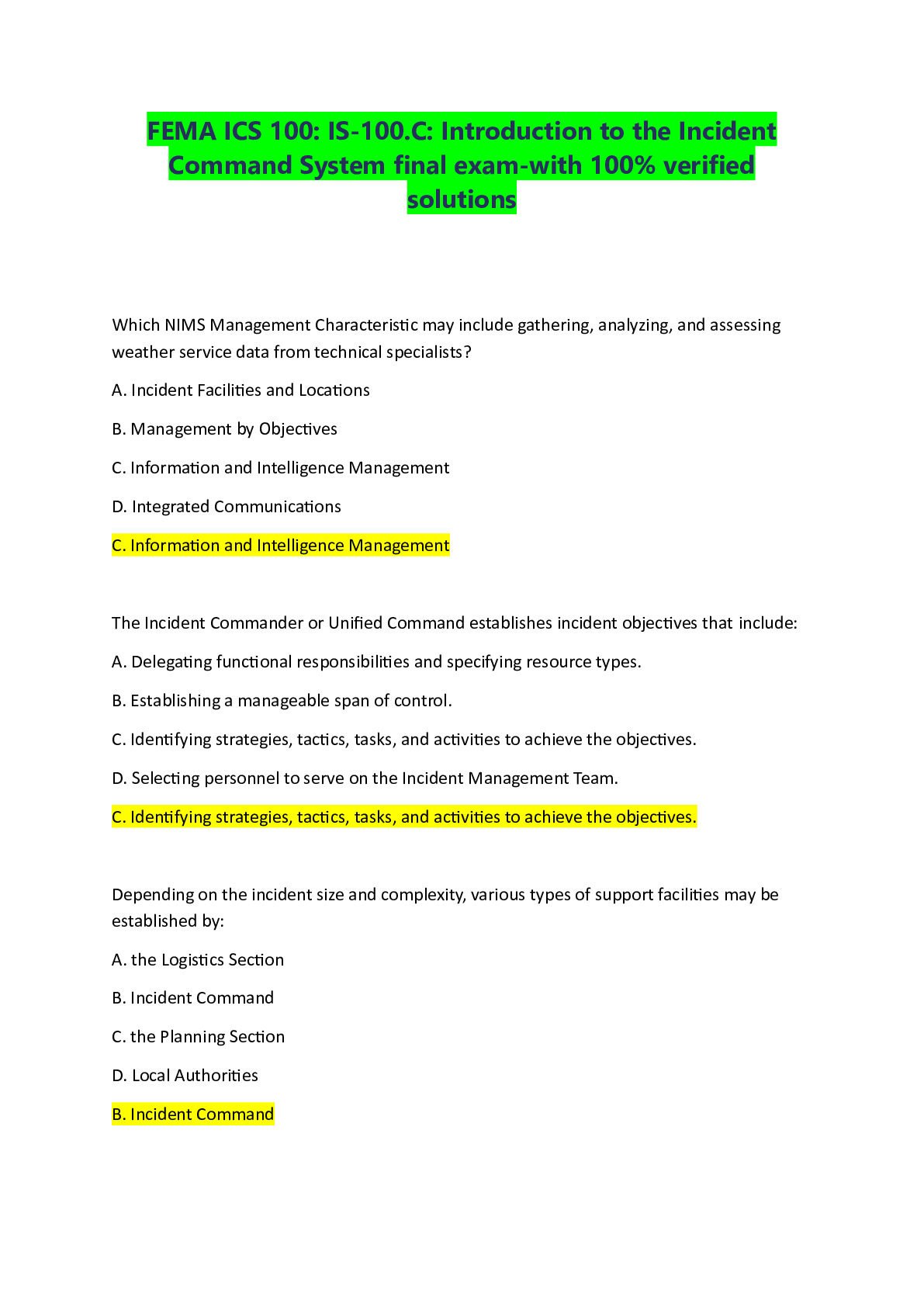 FEMA ICS 100: IS-100.C: Introduction to the Incident Command System final exam-with 100% verified solutions

Which NIMS Management Characteristic may include gathering, analyzing, and assessing weather service data from technical specialists?

A. Incident Facilities and Locations

B. Management by Objectives

C. Information and Intelligence Management

D. Integrated Communications

C. Information and Intelligence Management

The Incident Commander or Unified Command establishes incident objectives that include:

A. Delegating functional responsibilities and specifying resource types.

B. Establishing a manageable span of control.

C. Identifying strategies, tactics, tasks, and activities to achieve the objectives.

D. Selecting personnel to serve on the Incident Management Team.

C. Identifying strategies, tactics, tasks, and activities to achieve the objectives.

Depending on the incident size and complexity, various types of support facilities may be established by:

A. the Logistics Section

B. Incident Command

C. the Planning Section

D. Local Authorities

B. Incident Command